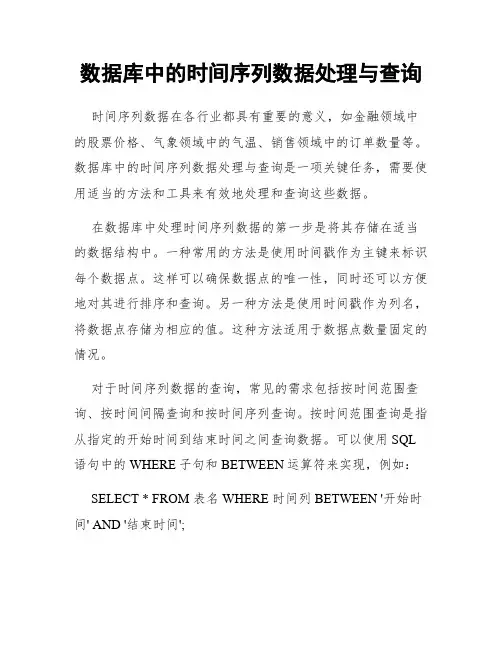 数据库中的时间序列数据处理与查询

时间序列数据在各行业都具有重要的意义，如金融领域中的股票价格、气象领域中的气温、销售领域中的订单数量等。数据库中的时间序列数据处理与查询是一项关键任务，需要使用适当的方法和工具来有效地处理和查询这些数据。

在数据库中处理时间序列数据的第一步是将其存储在适当的数据结构中。一种常用的方法是使用时间戳作为主键来标识每个数据点。这样可以确保数据点的唯一性，同时还可以方便地对其进行排序和查询。另一种方法是使用时间戳作为列名，将数据点存储为相应的值。这种方法适用于数据点数量固定的情况。

对于时间序列数据的查询，常见的需求包括按时间范围查询、按时间间隔查询和按时间序列查询。按时间范围查询是指从指定的开始时间到结束时间之间查询数据。可以使用 SQL 语句中的 WHERE 子句和 BETWEEN 运算符来实现，例如：

SELECT * FROM 表名 WHERE 时间列 BETWEEN '开始时间' AND '结束时间';